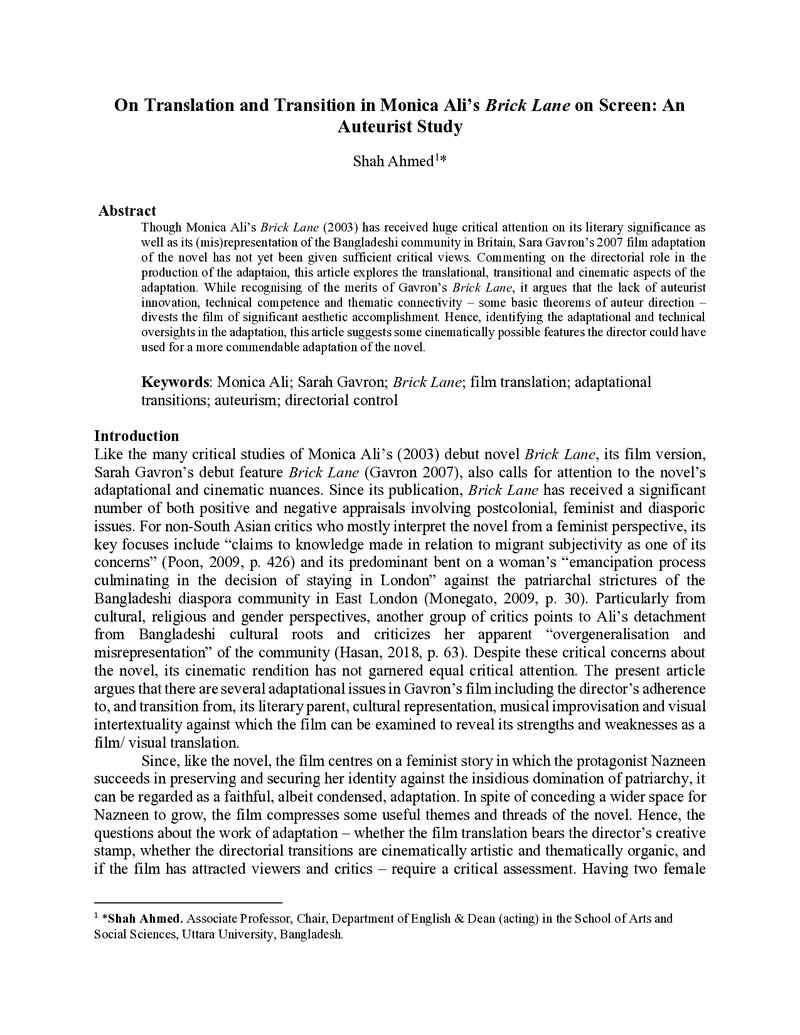 On Translation and Transition in Monica Ali's Brick Lane on Screen: An Auteurist Study

Shah Ahmed$^{1}$*

Abstract

Though Monica Ali's Brick Lane (2003) has received huge critical attention on its literary significance as well as its (mis)representation of the Bangladeshi community in Britain, Sara Gavron's 2007 film adaptation of the novel has not yet been given sufficient critical views. Commenting on the directorial role in the production of the adaptaion, this article explores the translational, transitional and cinematic aspects of the adaptation. While recognising of the merits of Gavron's Brick Lane, it argues that the lack of auteurist innovation, technical competence and thematic connectivity – some basic theorems of auteur direction – divests the film of significant aesthetic accomplishment. Hence, identifying the adaptational and technical oversights in the adaptation, this article suggests some cinematically possible features the director could have used for a more commendable adaptation of the novel.

Keywords: Monica Ali; Sarah Gavron; Brick Lane; film translation; adaptational transitions; auteurism; directorial control

Introduction

Like the many critical studies of Monica Ali's (2003) debut novel Brick Lane, its film version, Sarah Gavron's debut feature Brick Lane (Gavron 2007), also calls for attention to the novel's adaptational and cinematic nuances. Since its publication, Brick Lane has received a significant number of both positive and negative appraisals involving postcolonial, feminist and diasporic issues. For non-South Asian critics who mostly interpret the novel from a feminist perspective, its key focuses include "claims to knowledge made in relation to migrant subjectivity as one of its concerns" (Poon, 2009, p. 426) and its predominant bent on a woman's "emancipation process culminating in the decision of staying in London" against the patriarchal strictures of the Bangladeshi diaspora community in East London (Monegato, 2009, p. 30). Particularly from cultural, religious and gender perspectives, another group of critics points to Ali's detachment from Bangladeshi cultural roots and criticizes her apparent "overgeneralisation and misrepresentation" of the community (Hasan, 2018, p. 63). Despite these critical concerns about the novel, its cinematic rendition has not garnered equal critical attention. The present article argues that there are several adaptational issues in Gavron's film including the director's adherence to, and transition from, its literary parent, cultural representation, musical improvisation and visual intertextuality against which the film can be examined to reveal its strengths and weaknesses as a film/ visual translation.

Since, like the novel, the film centres on a feminist story in which the protagonist Nazneen succeeds in preserving and securing her identity against the insidious domination of patriarchy, it can be regarded as a faithful, albeit condensed, adaptation. In spite of conceding a wider space for Nazneen to grow, the film compresses some useful themes and threads of the novel. Hence, the questions about the work of adaptation – whether the film translation bears the director's creative stamp, whether the directorial transitions are cinematically artistic and thematically organic, and if the film has attracted viewers and critics – require a critical assessment. Having two female

$^{1}$ *Shah Ahmed. Associate Professor, Chair, Department of English & Dean (acting) in the School of Arts and Social Sciences, Uttara University, Bangladesh.